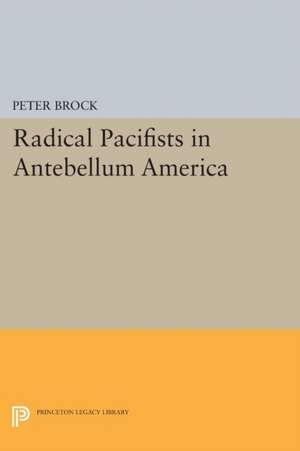 PETER BROCK

Radical Pacifists in Antebellum America

PRINCETON LEGACY LIBRARY